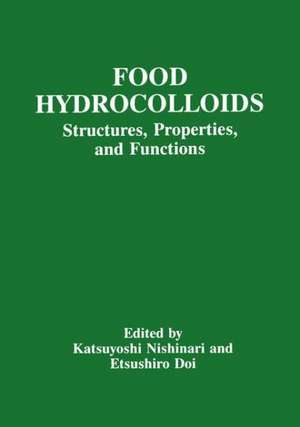 FOOD
HYDROCOLLOIDS
Structures, Properties, and Functions

Edited by
Katsuyoshi Nishinari and
Etsushiro Doi